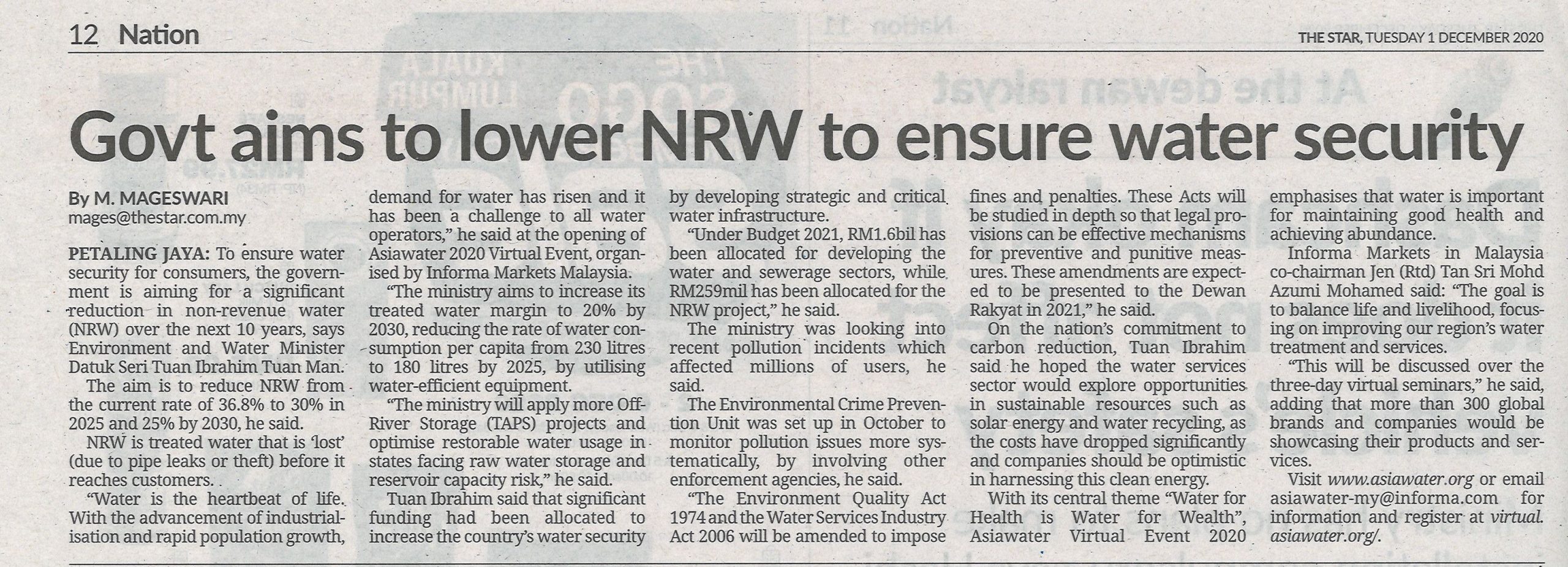 12 Nation

THE STAR, TUESDAY 1 DECEMBER 2020

Govt aims to lower NRW to ensure water security

By M. MAGESWARI
mages@thestar.com.my

PETALING JAYA: To ensure water security for consumers, the government is aiming for a significant reduction in non-revenue water (NRW) over the next 10 years, says Environment and Water Minister Datuk Seri Tuan Ibrahim Tuan Man.

The aim is to reduce NRW from the current rate of 36.8% to 30% in 2025 and 25% by 2030, he said.

NRW is treated water that is 'lost' (due to pipe leaks or theft) before it reaches customers.

"Water is the heartbeat of life. With the advancement of industrialisation and rapid population growth, demand for water has risen and it has been a challenge to all water operators," he said at the opening of Asiawater 2020 Virtual Event, organised by Informa Markets Malaysia.

"The ministry aims to increase its treated water margin to 20% by 2030, reducing the rate of water consumption per capita from 230 litres to 180 litres by 2025, by utilising water-efficient equipment.

"The ministry will apply more Off-River Storage (TAPS) projects and optimise restorable water usage in states facing raw water storage and reservoir capacity risk," he said.

Tuan Ibrahim said that significant funding had been allocated to increase the country's water security by developing strategic and critical water infrastructure.

"Under Budget 2021, RM1.6bil has been allocated for developing the water and sewerage sectors, while RM259mil has been allocated for the NRW project," he said.

The ministry was looking into recent pollution incidents which affected millions of users, he said.

The Environmental Crime Prevention Unit was set up in October to monitor pollution issues more systematically, by involving other enforcement agencies, he said.

"The Environment Quality Act 1974 and the Water Services Industry Act 2006 will be amended to impose fines and penalties. These Acts will be studied in depth so that legal provisions can be effective mechanisms for preventive and punitive measures. These amendments are expected to be presented to the Dewan Rakyat in 2021," he said.

On the nation's commitment to carbon reduction, Tuan Ibrahim said he hoped the water services sector would explore opportunities in sustainable resources such as solar energy and water recycling, as the costs have dropped significantly and companies should be optimistic in harnessing this clean energy.

With its central theme "Water for Health is Water for Wealth", Asiawater Virtual Event 2020 emphasises that water is important for maintaining good health and achieving abundance.

Informa Markets in Malaysia co-chairman Jen (Rtd) Tan Sri Mohd Azumi Mohamed said: "The goal is to balance life and livelihood, focusing on improving our region's water treatment and services.

"This will be discussed over the three-day virtual seminars," he said, adding that more than 300 global brands and companies would be showcasing their products and services.

Visit www.asiawater.org or email asiawater-my@informa.com for information and register at virtual.asiawater.org/.